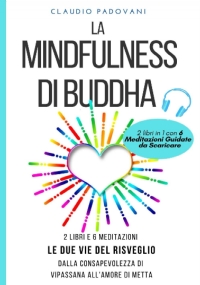 CLAUDIO PADOVANI

LA MINDFULNESS DI BUDDHA

2 libri in 1 con 6 Meditazioni Guidate da Scaricare

2 LIBRI E 6 MEDITAZIONI

LE DUE VIE DEL RISVEGLIO

DALLA CONSAPEVOLEZZA DI VIPASSANA ALL'AMORE DI METTA